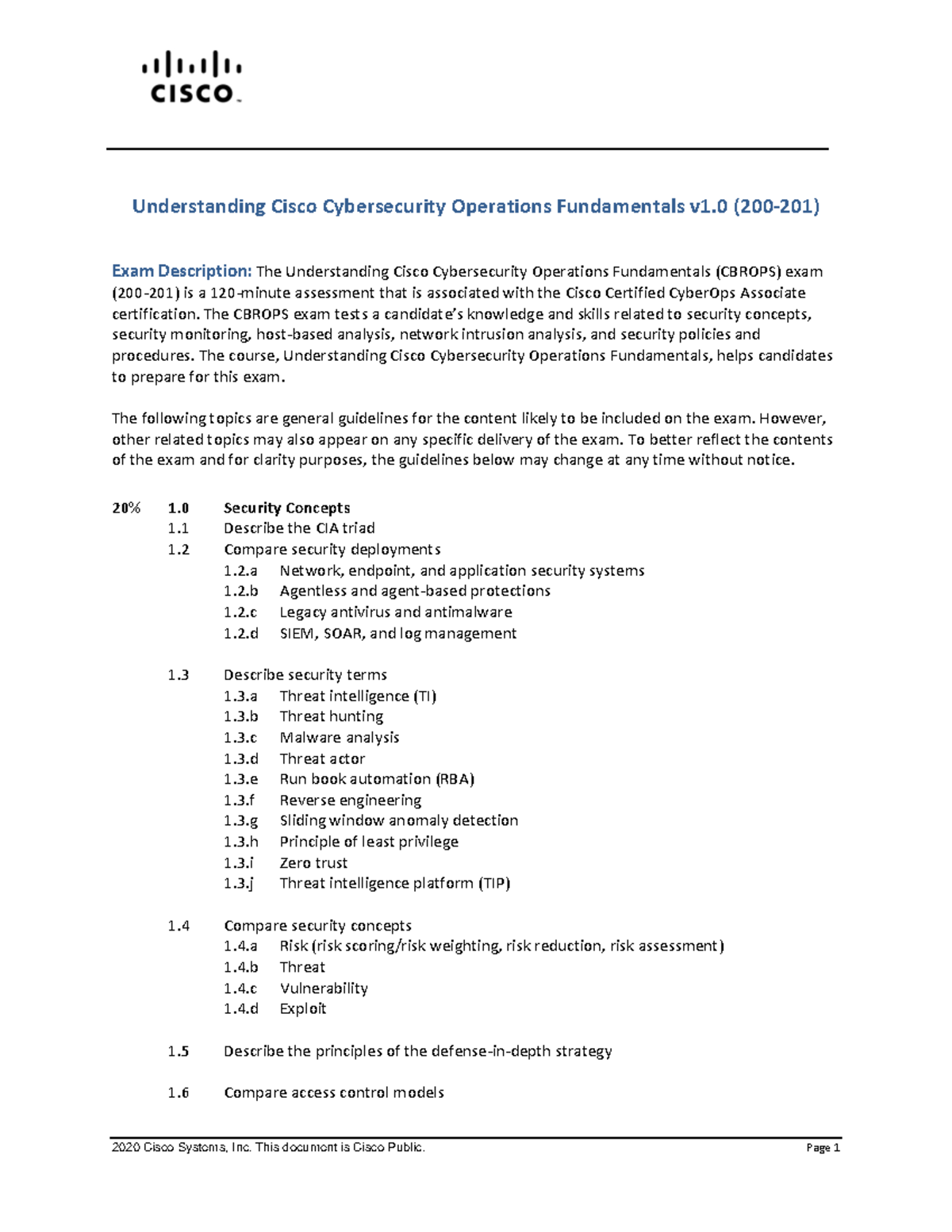 CISCO

Understanding Cisco Cybersecurity Operations Fundamentals v1.0 (200-201)

Exam Description: The Understanding Cisco Cybersecurity Operations Fundamentals (CBROPS) exam (200-201) is a 120-minute assessment that is associated with the Cisco Certified CyberOps Associate certification. The CBROPS exam tests a candidate's knowledge and skills related to security concepts, security monitoring, host-based analysis, network intrusion analysis, and security policies and procedures. The course, Understanding Cisco Cybersecurity Operations Fundamentals, helps candidates to prepare for this exam.

The following topics are general guidelines for the content likely to be included on the exam. However, other related topics may also appear on any specific delivery of the exam. To better reflect the contents of the exam and for clarity purposes, the guidelines below may change at any time without notice.

20% 1.0 Security Concepts
1.1 Describe the CIA triad
1.2 Compare security deployments
1.2.a Network, endpoint, and application security systems
1.2.b Agentless and agent-based protections
1.2.c Legacy antivirus and antimalware
1.2.d SIEM, SOAR, and log management

1.3 Describe security terms
1.3.a Threat intelligence (TI)
1.3.b Threat hunting
1.3.c Malware analysis
1.3.d Threat actor
1.3.e Run book automation (RBA)
1.3.f Reverse engineering
1.3.g Sliding window anomaly detection
1.3.h Principle of least privilege
1.3.i Zero trust
1.3.j Threat intelligence platform (TIP)

1.4 Compare security concepts
1.4.a Risk (risk scoring/risk weighting, risk reduction, risk assessment)
1.4.b Threat
1.4.c Vulnerability
1.4.d Exploit

1.5 Describe the principles of the defense-in-depth strategy

1.6 Compare access control models

2020 Cisco Systems, Inc. This document is Cisco Public. Page 1